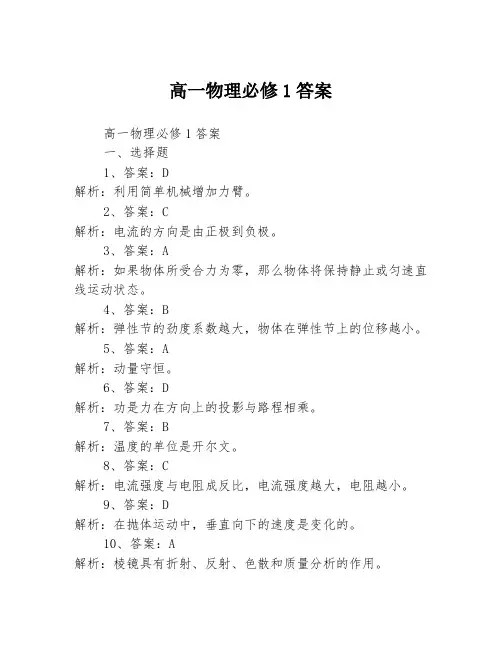 高一物理必修1答案

高一物理必修1答案

一、选择题

1、答案：D

解析：利用简单机械增加力臂。

2、答案：C

解析：电流的方向是由正极到负极。

3、答案：A

解析：如果物体所受合力为零，那么物体将保持静止或匀速直线运动状态。

4、答案：B

解析：弹性节的劲度系数越大，物体在弹性节上的位移越小。

5、答案：A

解析：动量守恒。

6、答案：D

解析：功是力在方向上的投影与路程相乘。

7、答案：B

解析：温度的单位是开尔文。

8、答案：C

解析：电流强度与电阻成反比，电流强度越大，电阻越小。

9、答案：D

解析：在抛体运动中，垂直向下的速度是变化的。

10、答案：A

解析：棱镜具有折射、反射、色散和质量分析的作用。